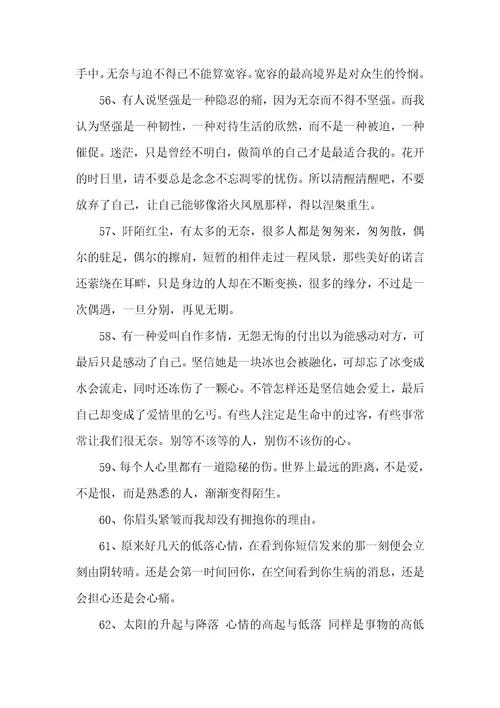 手中。无奈与迫不得已不能算宽容。宽容的最高境界是对众生的怜悯。

56、有人说坚强是一种隐忍的痛，因为无奈而不得不坚强。而我认为坚强是一种韧性，一种对待生活的欣然，而不是一种被迫，一种催促。迷茫，只是曾经不明白，做简单的自己才是最适合我的。花开的时日里，请不要总是念念不忘凋零的忧伤。所以清醒清醒吧，不要放弃了自己，让自己能够像浴火凤凰那样，得以涅槃重生。

57、阡陌红尘，有太多的无奈，很多人都是匆匆来，匆匆散，偶尔的驻足，偶尔的擦肩，短暂的相伴走过一程风景，那些美好的诺言还萦绕在耳畔，只是身边的人却在不断变换，很多的缘分，不过是一次偶遇，一旦分别，再见无期。

58、有一种爱叫自作多情，无怨无悔的付出以为能感动对方，可最后只是感动了自己。坚信她是一块冰也会被融化，可却忘了冰变成水会流走，同时还冻伤了一颗心。不管怎样还是坚信她会爱上，最后自己却变成了爱情里的乞丐。有些人注定是生命中的过客，有些事常常让我们很无奈。别等不该等的人，别伤不该伤的心。

59、每个人心里都有一道隐秘的伤。世界上最远的距离，不是爱，不是恨，而是熟悉的人，渐渐变得陌生。

60、你眉头紧皱而我却没有拥抱你的理由。

61、原来好几天的低落心情，在看到你短信发来的那一刻便会立刻由阴转晴。还是会第一时间回你，在空间看到你生病的消息，还是会担心还是会心痛。

62、太阳的升起与降落 心情的高起与低落 同样是事物的高低